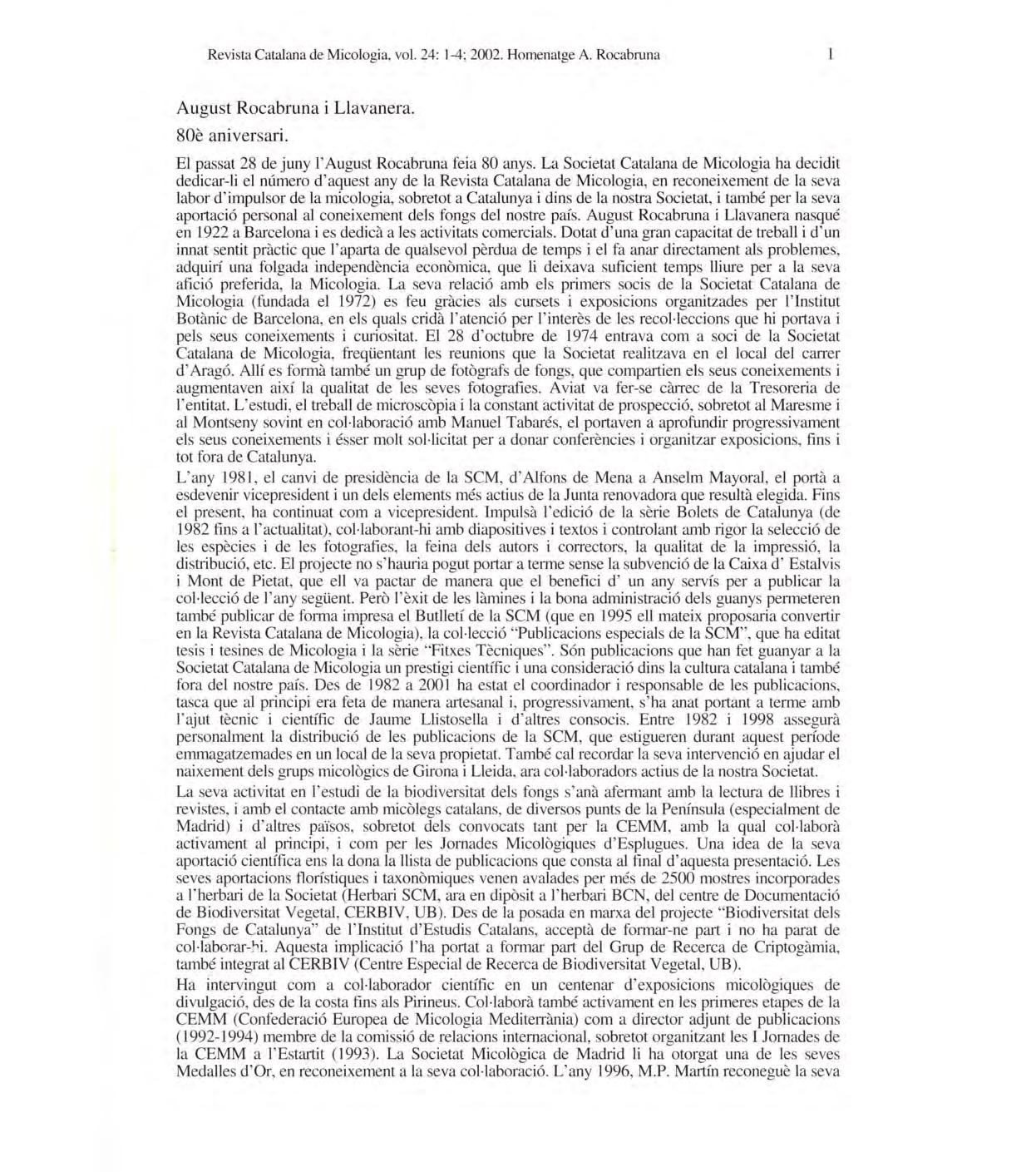 Revista Catalana de Micologia, vol. 24: 1-4; 2002. Homenatge A. Rocabruna 1

August Rocabruna i Llavanera.
80è aniversari.

El passat 28 de juny l'August Rocabruna feia 80 anys. La Societat Catalana de Micologia ha decidit dedicar-li el número d'aquest any de la Revista Catalana de Micologia, en reconeixement de la seva labor d'impulsor de la micologia, sobretot a Catalunya i dins de la nostra Societat, i també per la seva aportació personal al coneixement dels fongs del nostre país. August Rocabruna i Llavanera nasqué en 1922 a Barcelona i es dedicà a les activitats comercials. Dotat d'una gran capacitat de treball i d'un innat sentit pràctic que l'aparta de qualsevol pèrdua de temps i el fa anar directament als problemes, adquirí una folgada independència econòmica, que li deixava suficient temps lliure per a la seva afició preferida, la Micologia. La seva relació amb els primers socis de la Societat Catalana de Micologia (fundada el 1972) es feu gràcies als cursets i exposicions organitzades per l'Institut Botànic de Barcelona, en els quals cridà l'atenció per l'interès de les recol·leccions que hi portava i pels seus coneixements i curiositat. El 28 d'octubre de 1974 entrava com a soci de la Societat Catalana de Micologia, freqüentant les reunions que la Societat realitzava en el local del carrer d'Aragó. Allí es formà també un grup de fotògrafs de fongs, que compartien els seus coneixements i augmentaven així la qualitat de les seves fotografies. Aviat va fer-se càrrec de la Tresoreria de l'entitat. L'estudi, el treball de microscòpia i la constant activitat de prospecció, sobretot al Maresme i al Montseny sovint en col·laboració amb Manuel Tabarés, el portaven a aprofundir progressivament els seus coneixements i ésser molt sol·licitat per a donar conferències i organitzar exposicions, fins i tot fora de Catalunya.

L'any 1981, el canvi de presidència de la SCM, d'Alfons de Mena a Anselm Mayoral, el portà a esdevenir vicepresident i un dels elements més actius de la Junta renovadora que resultà elegida. Fins el present, ha continuat com a vicepresident. Impulsà l'edició de la sèrie Bolets de Catalunya (de 1982 fins a l'actualitat), col·laborant-hi amb diapositives i textos i controlant amb rigor la selecció de les espècies i de les fotografies, la feina dels autors i correctors, la qualitat de la impressió, la distribució, etc. El projecte no s'hauria pogut portar a terme sense la subvenció de la Caixa d' Estalvis i Mont de Pietat, que ell va pactar de manera que el benefici d' un any servís per a publicar la col·lecció de l'any següent. Però l'èxit de les làmines i la bona administració dels guanys permeteren també publicar de forma impresa el Butlletí de la SCM (que en 1995 ell mateix proposaria convertir en la Revista Catalana de Micologia), la col·lecció "Publicacions especials de la SCM", que ha editat tesis i tesines de Micologia i la sèrie "Fitxes Tècniques". Són publicacions que han fet guanyar a la Societat Catalana de Micologia un prestigi científic i una consideració dins la cultura catalana i també fora del nostre país. Des de 1982 a 2001 ha estat el coordinador i responsable de les publicacions, tasca que al principi era feta de manera artesanal i, progressivament, s'ha anat portant a terme amb l'ajut tècnic i científic de Jaume Llistosella i d'altres consocis. Entre 1982 i 1998 assegurà personalment la distribució de les publicacions de la SCM, que estigueren durant aquest període emmagatzemades en un local de la seva propietat. També cal recordar la seva intervenció en ajudar el naixement dels grups micològics de Girona i Lleida, ara col·laboradors actius de la nostra Societat.

La seva activitat en l'estudi de la biodiversitat dels fongs s'anà afermant amb la lectura de llibres i revistes, i amb el contacte amb micòlegs catalans, de diversos punts de la Península (especialment de Madrid) i d'altres països, sobretot dels convocats tant per la CEMM, amb la qual col·laborà activament al principi, i com per les Jornades Micològiques d'Esplugues. Una idea de la seva aportació científica ens la dona la llista de publicacions que consta al final d'aquesta presentació. Les seves aportacions florístiques i taxonòmiques venen avalades per més de 2500 mostres incorporades a l'herbari de la Societat (Herbari SCM, ara en dipòsit a l'herbari BCN, del centre de Documentació de Biodiversitat Vegetal, CERBIV, UB). Des de la posada en marxa del projecte "Biodiversitat dels Fongs de Catalunya" de l'Institut d'Estudis Catalans, acceptà de formar-ne part i no ha parat de col·laborar-hi. Aquesta implicació l'ha portat a formar part del Grup de Recerca de Criptogàmia, també integrat al CERBIV (Centre Especial de Recerca de Biodiversitat Vegetal, UB).

Ha intervingut com a col·laborador científic en un centenar d'exposicions micològiques de divulgació, des de la costa fins als Pirineus. Col·laborà també activament en les primeres etapes de la CEMM (Confederació Europea de Micologia Mediterrània) com a director adjunt de publicacions (1992-1994) membre de la comissió de relacions internacional, sobretot organitzant les I Jornades de la CEMM a l'Estartit (1993). La Societat Micològica de Madrid li ha otorgat una de les seves Medalles d'Or, en reconeixement a la seva col·laboració. L'any 1996, M.P. Martín reconeguè la seva